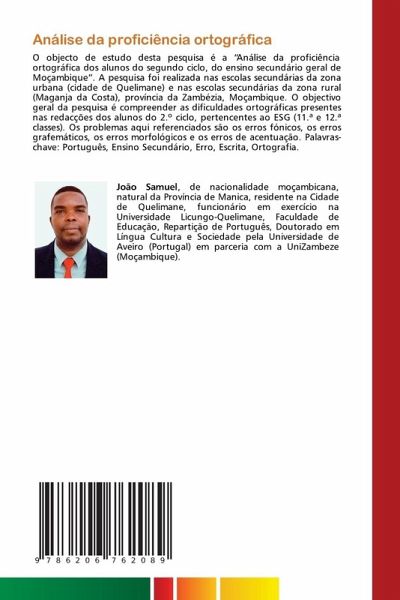 Análise da proficiência ortográfica

O objecto de estudo desta pesquisa é a "Análise da proficiência ortográfica dos alunos do segundo ciclo, do ensino secundário geral de Moçambique". A pesquisa foi realizada nas escolas secundárias da zona urbana (cidade de Quelimane) e nas escolas secundárias da zona rural (Maganja da Costa), província da Zambézia, Moçambique. O objectivo geral da pesquisa é compreender as dificuldades ortográficas presentes nas redacções dos alunos do 2.º ciclo, pertencentes ao ESG (11.ª e 12.ª classes). Os problemas aqui referenciados são os erros fónicos, os erros grafemáticos, os erros morfológicos e os erros de acentuação. Palavras-chave: Português, Ensino Secundário, Erro, Escrita, Ortografia.

João Samuel, de nacionalidade moçambicana, natural da Província de Manica, residente na Cidade de Quelimane, funcionário em exercício na Universidade Licungo-Quelimane, Faculdade de Educação, Repartição de Português, Doutorado em Língua Cultura e Sociedade pela Universidade de Aveiro (Portugal) em parceria com a UniZambeze (Moçambique).

9 786206 762089